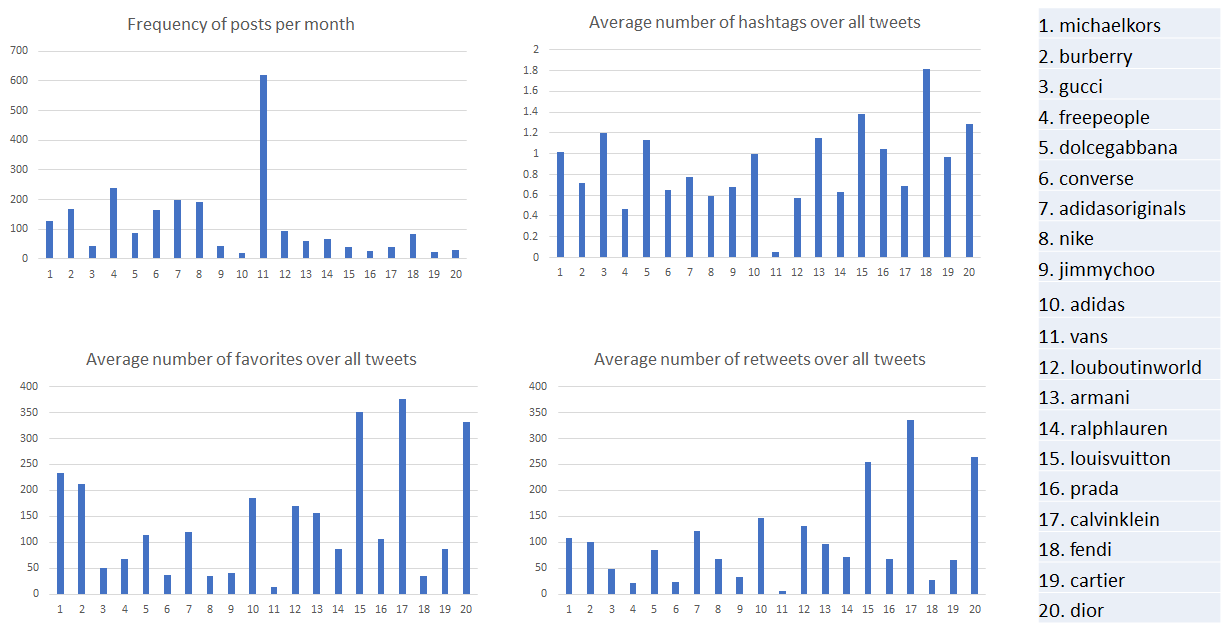 Frequency of posts per month

700
600
500
400
300
200
100
0

1 2 3 4 5 6 7 8 9 10 11 12 13 14 15 16 17 18 19 20

Average number of hashtags over all tweets

2
1.8
1.6
1.4
1.2
1
0.8
0.6
0.4
0.2
0

1 2 3 4 5 6 7 8 9 10 11 12 13 14 15 16 17 18 19 20

Average number of favorites over all tweets

400
350
300
250
200
150
100
50
0

1 2 3 4 5 6 7 8 9 10 11 12 13 14 15 16 17 18 19 20

Average number of retweets over all tweets

400
350
300
250
200
150
100
50
0

1 2 3 4 5 6 7 8 9 10 11 12 13 14 15 16 17 18 19 20

1. michaelkors
2. burberry
3. gucci
4. freepeople
5. dolcegabbana
6. converse
7. adidasoriginals
8. nike
9. jimmychoo
10. adidas
11. vans
12. louboutinworld
13. armani
14. ralphlauren
15. louisvuitton
16. prada
17. calvinklein
18. fendi
19. cartier
20. dior